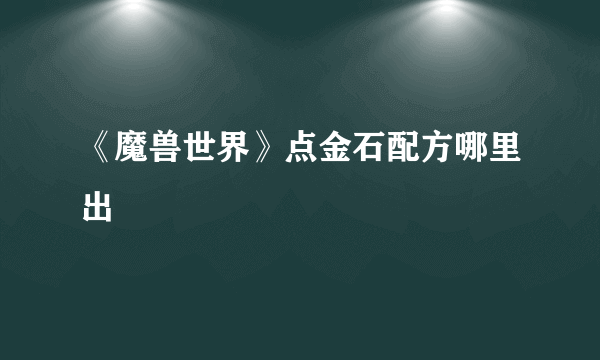 《魔兽世界》点金石配方哪里出